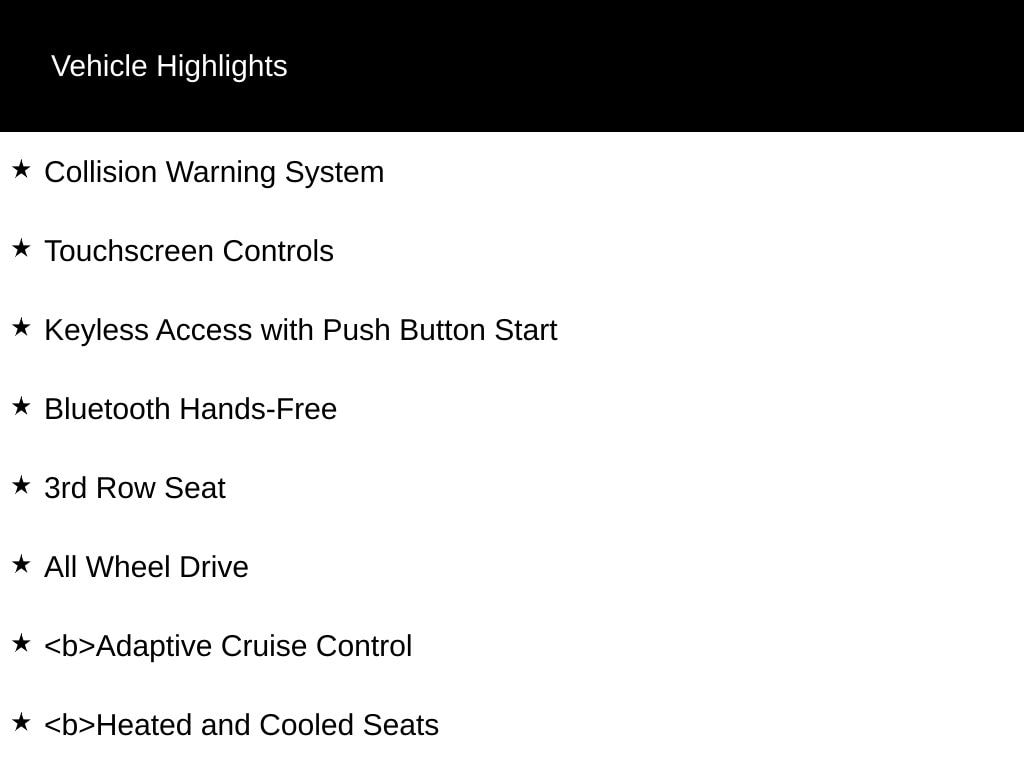 Vehicle Highlights

★ Collision Warning System

★ Touchscreen Controls

★ Keyless Access with Push Button Start

★ Bluetooth Hands-Free

★ 3rd Row Seat

★ All Wheel Drive

★ <b>Adaptive Cruise Control

★ <b>Heated and Cooled Seats